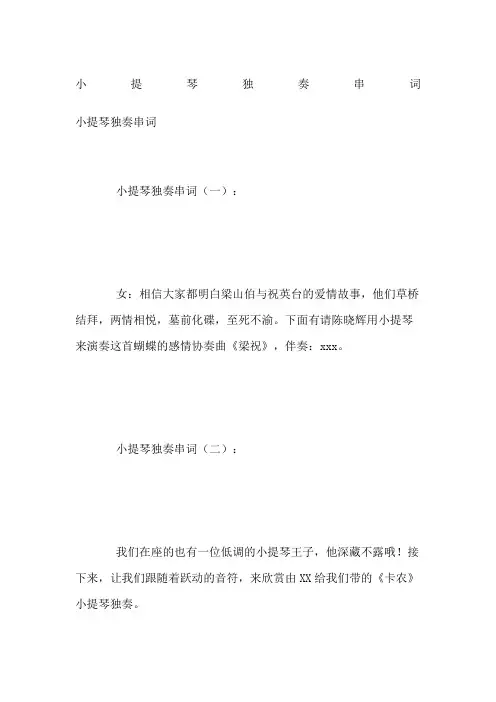 小提琴独奏串词

小提琴独奏串词

小提琴独奏串词（一）：

女：相信大家都明白梁山伯与祝英台的爱情故事，他们草桥结拜，两情相悦，墓前化碟，至死不渝。下面有请陈晓辉用小提琴来演奏这首蝴蝶的感情协奏曲《梁祝》，伴奏：xxx。

小提琴独奏串词（二）：

我们在座的也有一位低调的小提琴王子，他深藏不露哦！接下来，让我们跟随着跃动的音符，来欣赏由XX给我们带的《卡农》小提琴独奏。